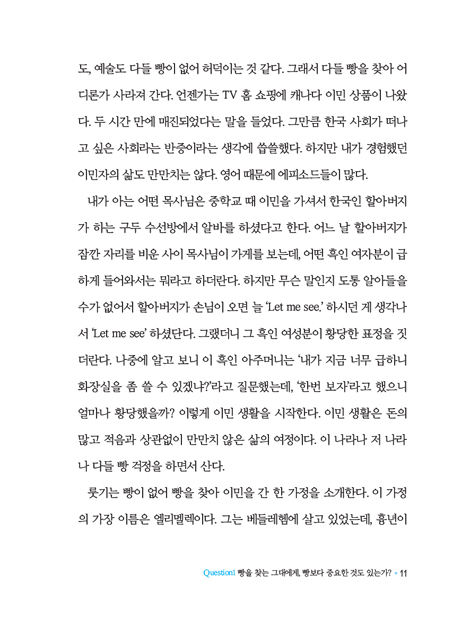 도, 예술도 다들 빵이 없어 허덕이는 것 같다. 그래서 다들 빵을 찾아 어디론가 사라져 간다. 언젠가는 TV 홈 쇼핑에 캐나다 이민 상품이 나왔다. 두 시간 만에 매진되었다는 말을 들었다. 그만큼 한국 사회가 떠나고 싶은 사회라는 반증이라는 생각에 씁쓸했다. 하지만 내가 경험했던 이민자의 삶도 만만치는 않다. 영어 때문에 에피소드들이 많다.

내가 아는 어떤 목사님은 중학교 때 이민을 가셔서 한국인 할아버지가 하는 구두 수선방에서 알바를 하셨다고 한다. 어느 날 할아버지가 잠깐 자리를 비운 사이 목사님이 가게를 보는데, 어떤 흑인 여자분이 급하게 들어와서는 뭐라고 하더란다. 하지만 무슨 말인지 도통 알아들을 수가 없어서 할아버지가 손님이 오면 늘 'Let me see.' 하시던 게 생각나서 'Let me see' 하셨단다. 그랬더니 그 흑인 여성분이 황당한 표정을 짓더란다. 나중에 알고 보니 이 흑인 아주머니는 '내가 지금 너무 급하니 화장실을 좀 쓸 수 있겠냐?'라고 질문했는데, '한번 보자'라고 했으니 얼마나 황당했을까? 이렇게 이민 생활을 시작한다. 이민 생활은 돈의 많고 적음과 상관없이 만만치 않은 삶의 여정이다. 이 나라나 저 나라나 다들 빵 걱정을 하면서 산다.

룻기는 빵이 없어 빵을 찾아 이민을 간 한 가정을 소개한다. 이 가정의 가장 이름은 엘리멜렉이다. 그는 베들레헴에 살고 있었는데, 흉년이

Question1 빵을 찾는 그대에게, 빵보다 중요한 것도 있는가? • 11